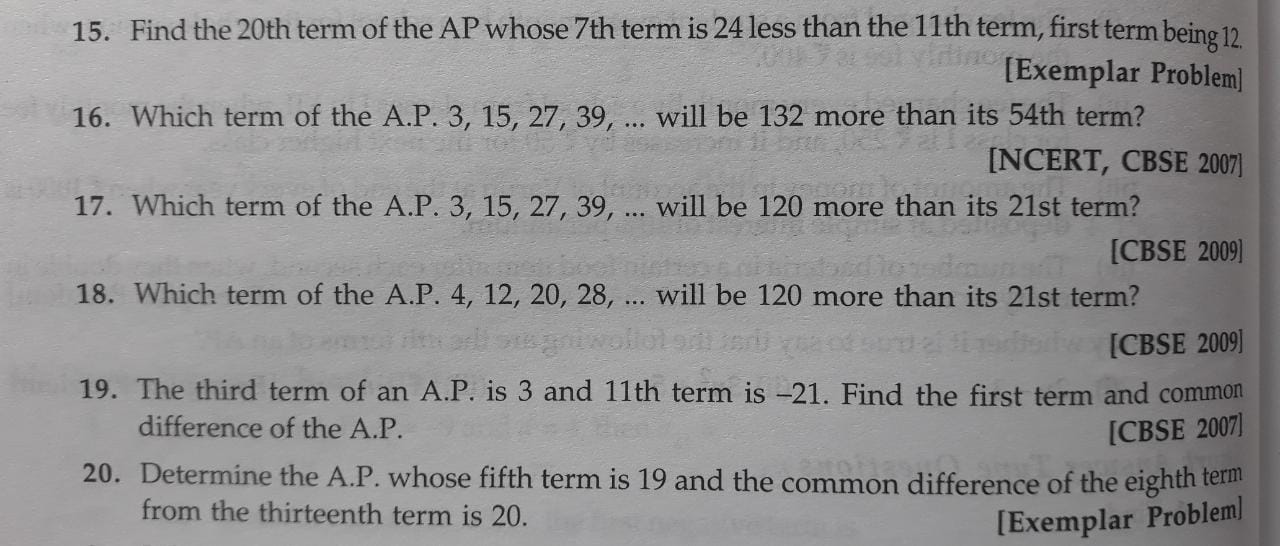 15. Find the 20th term of the AP whose 7th term is 24 less than the 11th term, first term being 12.
[Exemplar Problem]

16. Which term of the A.P. 3, 15, 27, 39, ... will be 132 more than its 54th term?
[NCERT, CBSE 2007]

17. Which term of the A.P. 3, 15, 27, 39, ... will be 120 more than its 21st term?
[CBSE 2009]

18. Which term of the A.P. 4, 12, 20, 28, ... will be 120 more than its 21st term?
[CBSE 2009]

19. The third term of an A.P. is 3 and 11th term is –21. Find the first term and common difference of the A.P.
[CBSE 2007]

20. Determine the A.P. whose fifth term is 19 and the common difference of the eighth term from the thirteenth term is 20.
[Exemplar Problem]